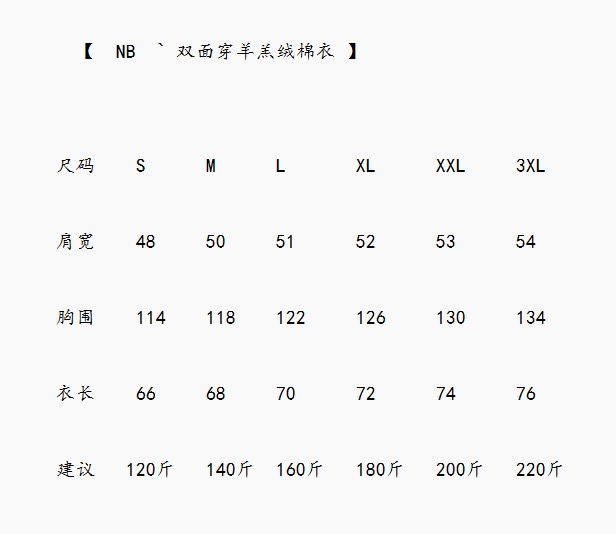 【 NB ` 双面穿羊羔绒棉衣 】

| 尺码 | S | M | L | XL | XXL | 3XL |
|---|---|---|---|---|---|---|
| 肩宽 | 48 | 50 | 51 | 52 | 53 | 54 |
| 胸围 | 114 | 118 | 122 | 126 | 130 | 134 |
| 衣长 | 66 | 68 | 70 | 72 | 74 | 76 |
| 建议 | 120斤 | 140斤 | 160斤 | 180斤 | 200斤 | 220斤 |